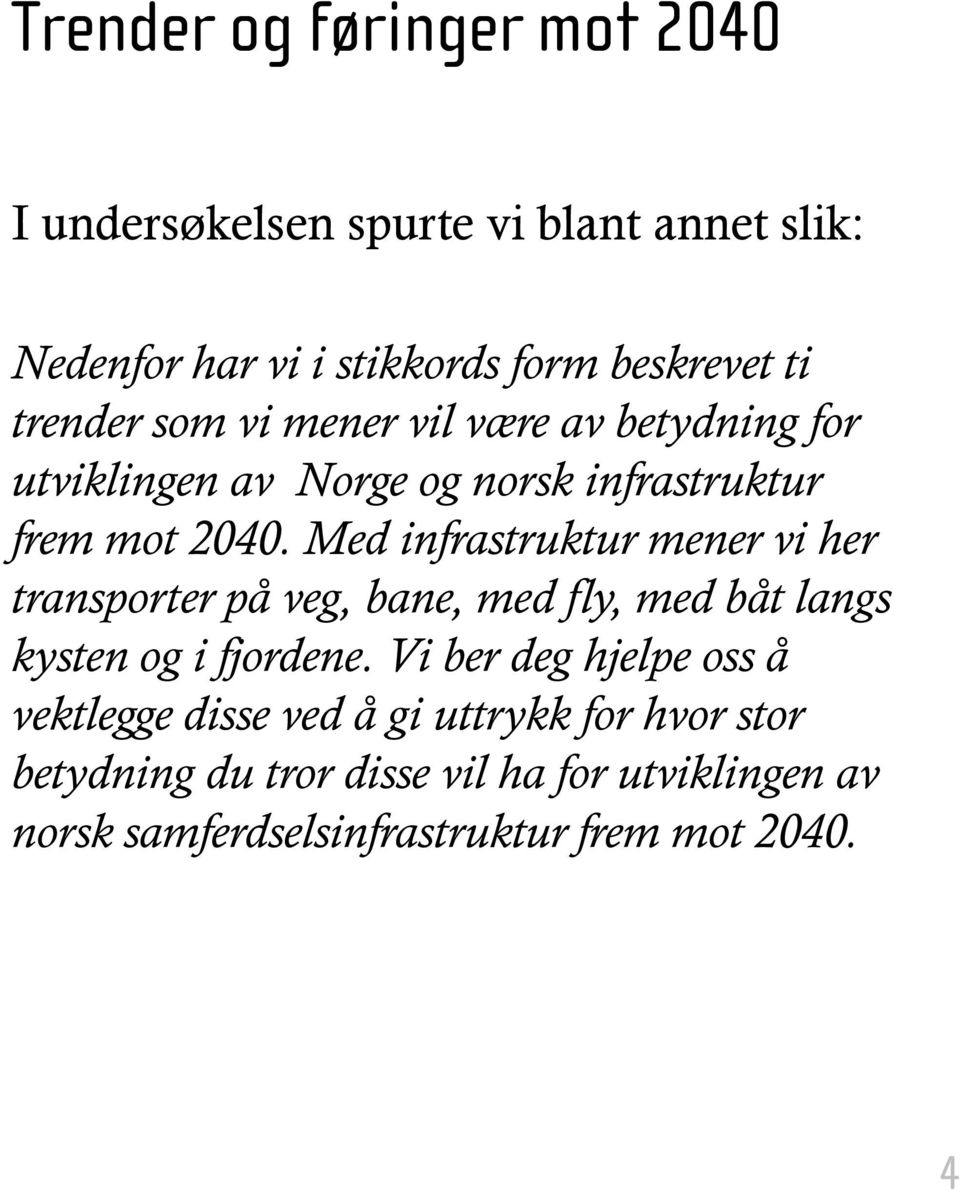 Trender og føringer mot 2040

I undersøkelsen spurte vi blant annet slik:

Nedenfor har vi i stikkords form beskrevet ti trender som vi mener vil være av betydning for utviklingen av Norge og norsk infrastruktur frem mot 2040. Med infrastruktur mener vi her transporter på veg, bane, med fly, med båt langs kysten og i fjordene. Vi ber deg hjelpe oss å vektlegge disse ved å gi uttrykk for hvor stor betydning du tror disse vil ha for utviklingen av norsk samferdselsinfrastruktur frem mot 2040.

4